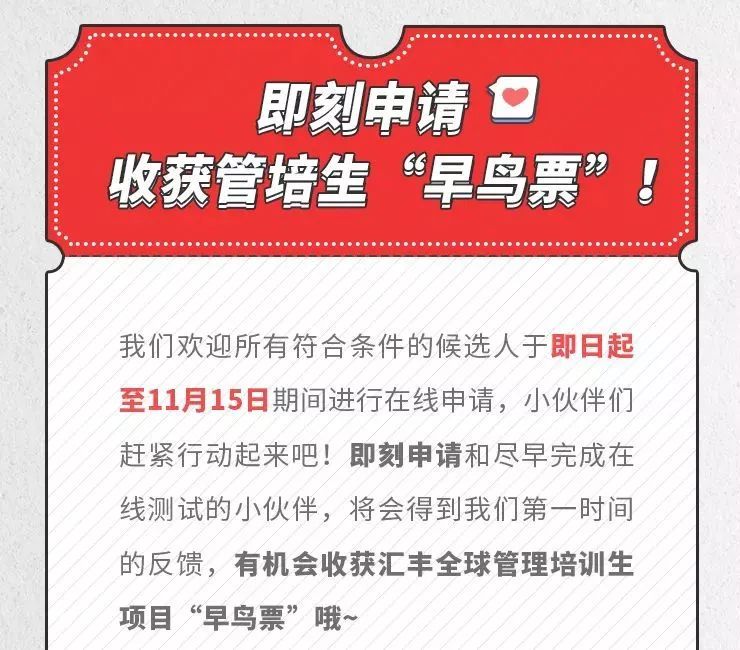 即刻申请
收获管培生“早鸟票”！

我们欢迎所有符合条件的候选人于即日起至11月15日期间进行在线申请，小伙伴们赶紧行动起来吧！即刻申请和尽早完成在线测试的小伙伴，将会得到我们第一时间的反馈，有机会收获汇丰全球管理培训生项目“早鸟票”哦~